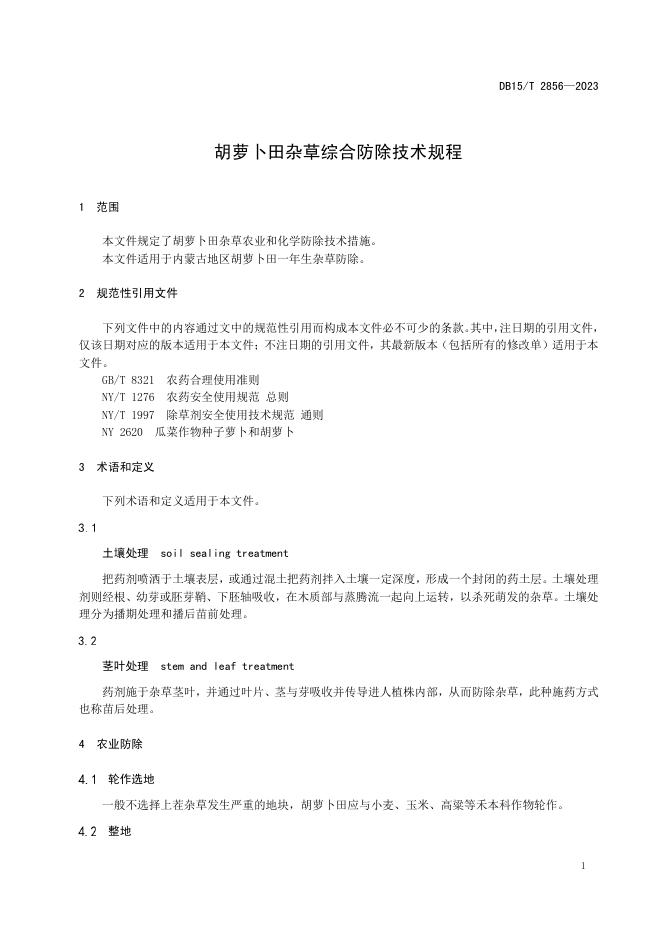 DB15/T 2856—2023

胡萝卜田杂草综合防除技术规程

1 范围

本文件规定了胡萝卜田杂草农业和化学防除技术措施。
本文件适用于内蒙古地区胡萝卜田一年生杂草防除。

2 规范性引用文件

下列文件中的内容通过文中的规范性引用而构成本文件必不可少的条款。其中，注日期的引用文件，仅该日期对应的版本适用于本文件；不注日期的引用文件，其最新版本（包括所有的修改单）适用于本文件。
GB/T 8321 农药合理使用准则
NY/T 1276 农药安全使用规范 总则
NY/T 1997 除草剂安全使用技术规范 通则
NY 2620 瓜菜作物种子萝卜和胡萝卜

3 术语和定义

下列术语和定义适用于本文件。

3.1

土壤处理 soil sealing treatment

把药剂喷洒于土壤表层，或通过混土把药剂拌入土壤一定深度，形成一个封闭的药土层。土壤处理剂则经根、幼芽或胚芽鞘、下胚轴吸收，在木质部与蒸腾流一起向上运转，以杀死萌发的杂草。土壤处理分为播期处理和播后苗前处理。

3.2

茎叶处理 stem and leaf treatment

药剂施于杂草茎叶，并通过叶片、茎与芽吸收并传导进入植株内部，从而防除杂草，此种施药方式也称苗后处理。

4 农业防除

4.1 轮作选地

一般不选择上茬杂草发生严重的地块，胡萝卜田应与小麦、玉米、高粱等禾本科作物轮作。

4.2 整地

1